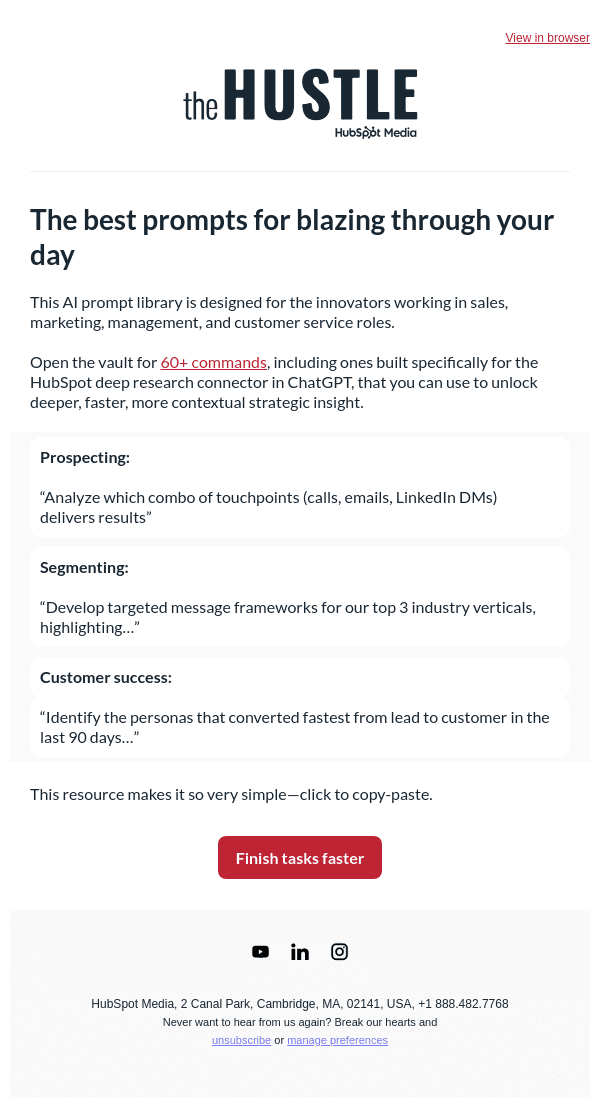 View in browser

the HUSTLE
HubSpot Media

The best prompts for blazing through your day

This AI prompt library is designed for the innovators working in sales, marketing, management, and customer service roles.

Open the vault for 60+ commands, including ones built specifically for the HubSpot deep research connector in ChatGPT, that you can use to unlock deeper, faster, more contextual strategic insight.

Prospecting:

“Analyze which combo of touchpoints (calls, emails, LinkedIn DMs) delivers results”

Segmenting:

“Develop targeted message frameworks for our top 3 industry verticals, highlighting…”

Customer success:

“Identify the personas that converted fastest from lead to customer in the last 90 days…”

This resource makes it so very simple—click to copy-paste.

Finish tasks faster

HubSpot Media, 2 Canal Park, Cambridge, MA, 02141, USA, +1 888.482.7768
Never want to hear from us again? Break our hearts and
unsubscribe or manage preferences